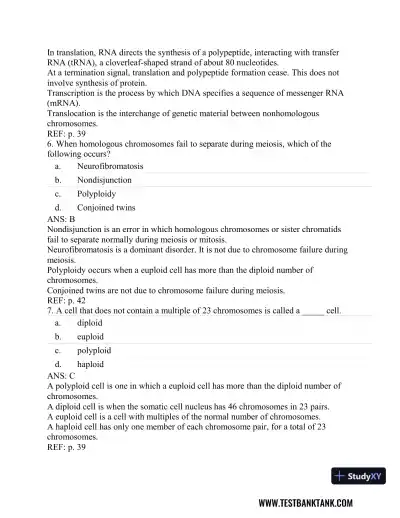 In translation, RNA directs the synthesis of a polypeptide, interacting with transfer RNA (tRNA), a cloverleaf-shaped strand of about 80 nucleotides.
At a termination signal, translation and polypeptide formation cease. This does not involve synthesis of protein.
Transcription is the process by which DNA specifies a sequence of messenger RNA (mRNA).
Translocation is the interchange of genetic material between nonhomologous chromosomes.
REF: p. 39
6. When homologous chromosomes fail to separate during meiosis, which of the following occurs?
a. Neurofibromatosis
b. Nondisjunction
c. Polyploidy
d. Conjoined twins
ANS: B
Nondisjunction is an error in which homologous chromosomes or sister chromatids fail to separate normally during meiosis or mitosis.
Neurofibromatosis is a dominant disorder. It is not due to chromosome failure during meiosis.
Polyploidy occurs when a euploid cell has more than the diploid number of chromosomes.
Conjoined twins are not due to chromosome failure during meiosis.
REF: p. 42
7. A cell that does not contain a multiple of 23 chromosomes is called a _____ cell.
a. diploid
b. euploid
c. polyploid
d. haploid
ANS: C
A polyploid cell is one in which a euploid cell has more than the diploid number of chromosomes.
A diploid cell is when the somatic cell nucleus has 46 chromosomes in 23 pairs.
A euploid cell is a cell with multiples of the normal number of chromosomes.
A haploid cell has only one member of each chromosome pair, for a total of 23 chromosomes.
REF: p. 39
StudyXY
WWW.TESTBANKTANK.COM